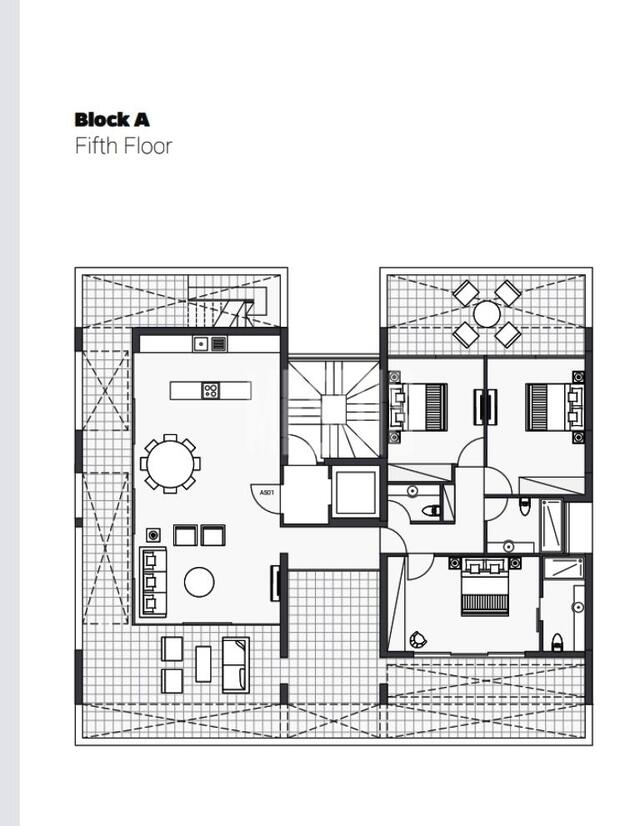 Block A
Fifth Floor

A501